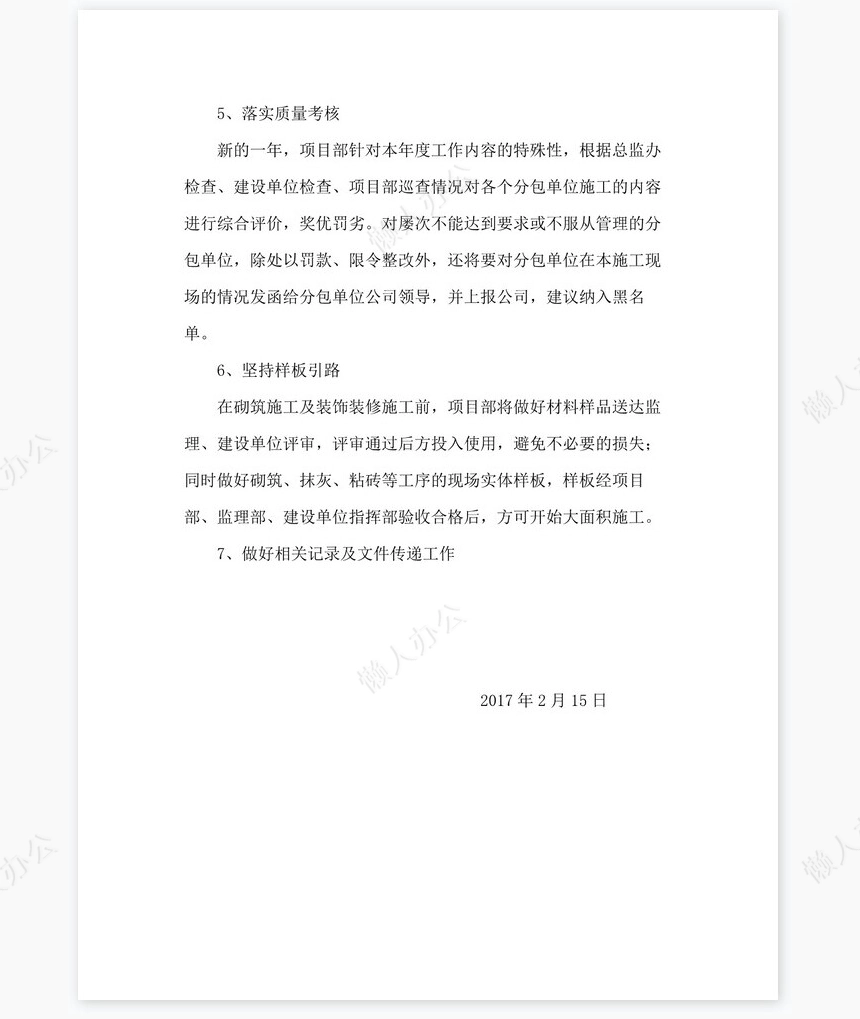 5、落实质量考核

新的一年，项目部针对本年度工作内容的特殊性，根据总监办检查、建设单位检查、项目部巡查情况对各个分包单位施工的内容进行综合评价，奖优罚劣。对屡次不能达到要求或不服从管理的分包单位，除处以罚款、限令整改外，还将要对分包单位在本施工现场的情况发函给分包单位公司领导，并上报公司，建议纳入黑名单。

6、坚持样板引路

在砌筑施工及装饰装修施工前，项目部将做好材料样品送达监理、建设单位评审，评审通过后方投入使用，避免不必要的损失；同时做好砌筑、抹灰、粘砖等工序的现场实体样板，样板经项目部、监理部、建设单位指挥部验收合格后，方可开始大面积施工。

7、做好相关记录及文件传递工作

2017 年 2 月 15 日

懒人办公 懒人办公 懒人办公 懒人办公 懒人办公 懒人办公